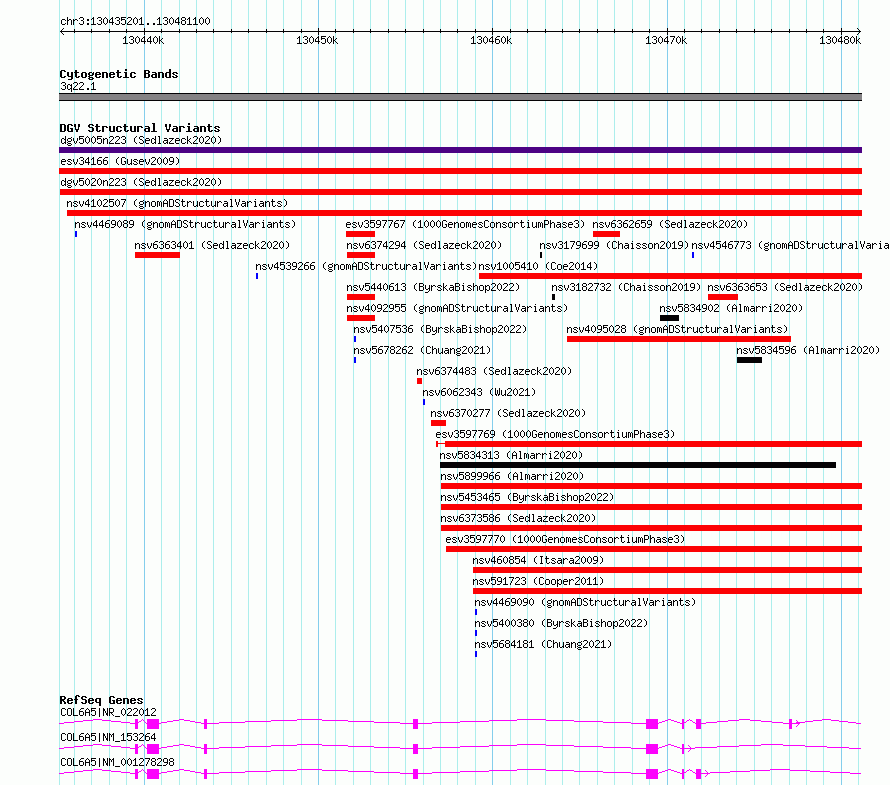 chr3:130435201..130481100

130440k 130450k 130460k 130470k 130480k

Cytogenetic Bands
3q22.1

DGV Structural Variants
dgv5005n223 (Sedlazeck2020)
esv34166 (Gusev2009)
dgv5020n223 (Sedlazeck2020)
nsv4102507 (gnomADStructuralVariants)
nsv4469089 (gnomADStructuralVariants)
esv3597767 (1000GenomesConsortiumPhase3)
nsv6362659 (Sedlazeck2020)
nsv6363401 (Sedlazeck2020)
nsv6374294 (Sedlazeck2020)
nsv3179699 (Chaisson2019)
nsv4546773 (gnomADStructuralVaria
nsv4539266 (gnomADStructuralVariants)
nsv1005410 (Coe2014)
nsv5440613 (ByrskaBishop2022)
nsv3182732 (Chaisson2019)
nsv6363653 (Sedlazeck2020)
nsv4092955 (gnomADStructuralVariants)
nsv5834902 (Almarri2020)
nsv5407536 (ByrskaBishop2022)
nsv4095028 (gnomADStructuralVariants)
nsv5678262 (Chuang2021)
nsv5834596 (Almarri2020)
nsv6374483 (Sedlazeck2020)
nsv6062343 (Wu2021)
nsv6370277 (Sedlazeck2020)
esv3597769 (1000GenomesConsortiumPhase3)
nsv5834313 (Almarri2020)
nsv5899966 (Almarri2020)
nsv5453465 (ByrskaBishop2022)
nsv6373586 (Sedlazeck2020)
esv3597770 (1000GenomesConsortiumPhase3)
nsv460854 (Itsara2009)
nsv591723 (Cooper2011)
nsv4469090 (gnomADStructuralVariants)
nsv5400380 (ByrskaBishop2022)
nsv5684181 (Chuang2021)

RefSeq Genes
COL6A5|NR_022012
COL6A5|NM_153264
COL6A5|NM_001278298